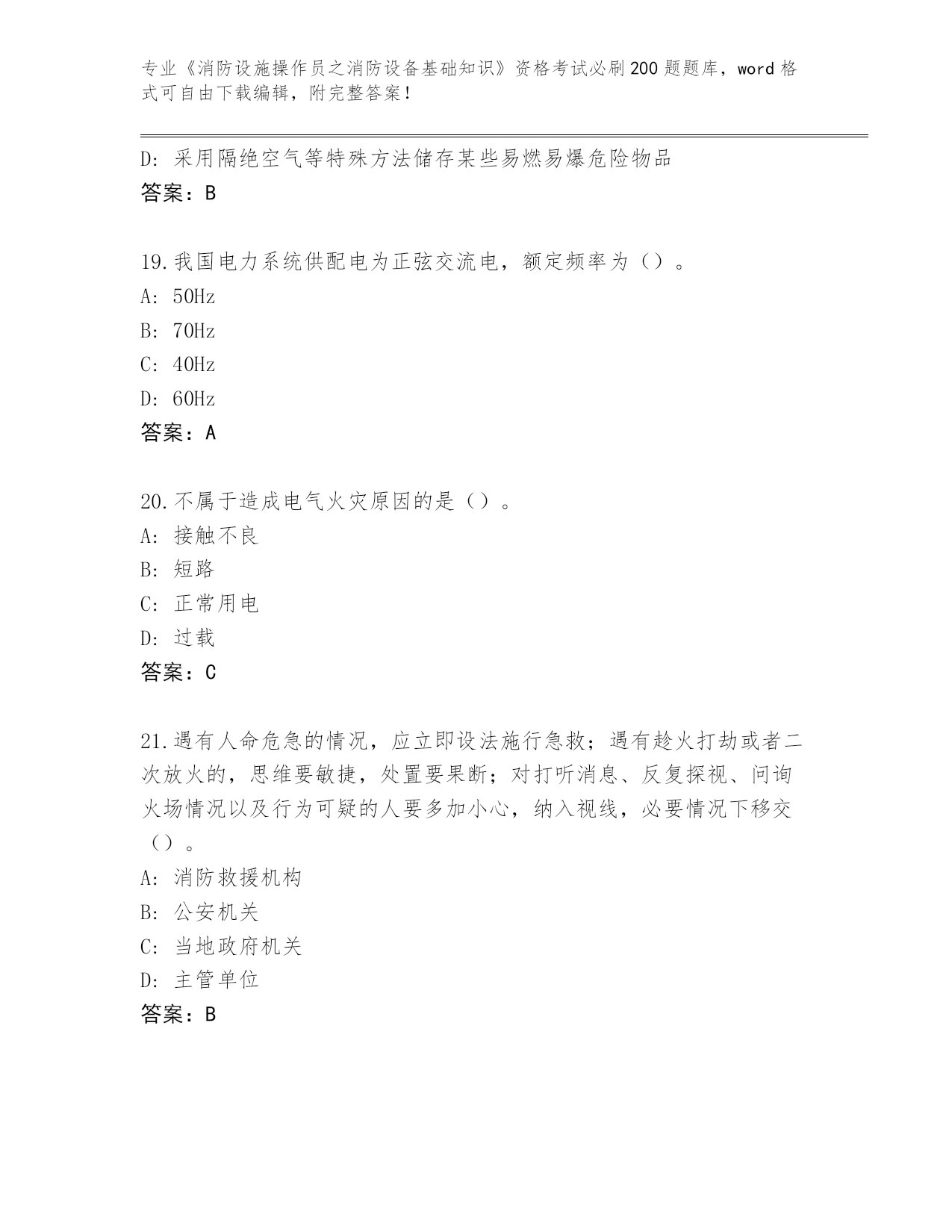 专业《消防设施操作员之消防设备基础知识》资格考试必刷200题题库，word格式可自由下载编辑，附完整答案！

D：采用隔绝空气等特殊方法储存某些易燃易爆危险物品
答案：B

19.我国电力系统供配电为正弦交流电，额定频率为（）。
A：50Hz
B：70Hz
C：40Hz
D：60Hz
答案：A

20.不属于造成电气火灾原因的是（）。
A：接触不良
B：短路
C：正常用电
D：过载
答案：C

21.遇有人命危急的情况，应立即设法施行急救；遇有趁火打劫或者二次放火的，思维要敏捷，处置要果断；对打听消息、反复探视、问询火场情况以及行为可疑的人要多加小心，纳入视线，必要情况下移交（）。
A：消防救援机构
B：公安机关
C：当地政府机关
D：主管单位
答案：B